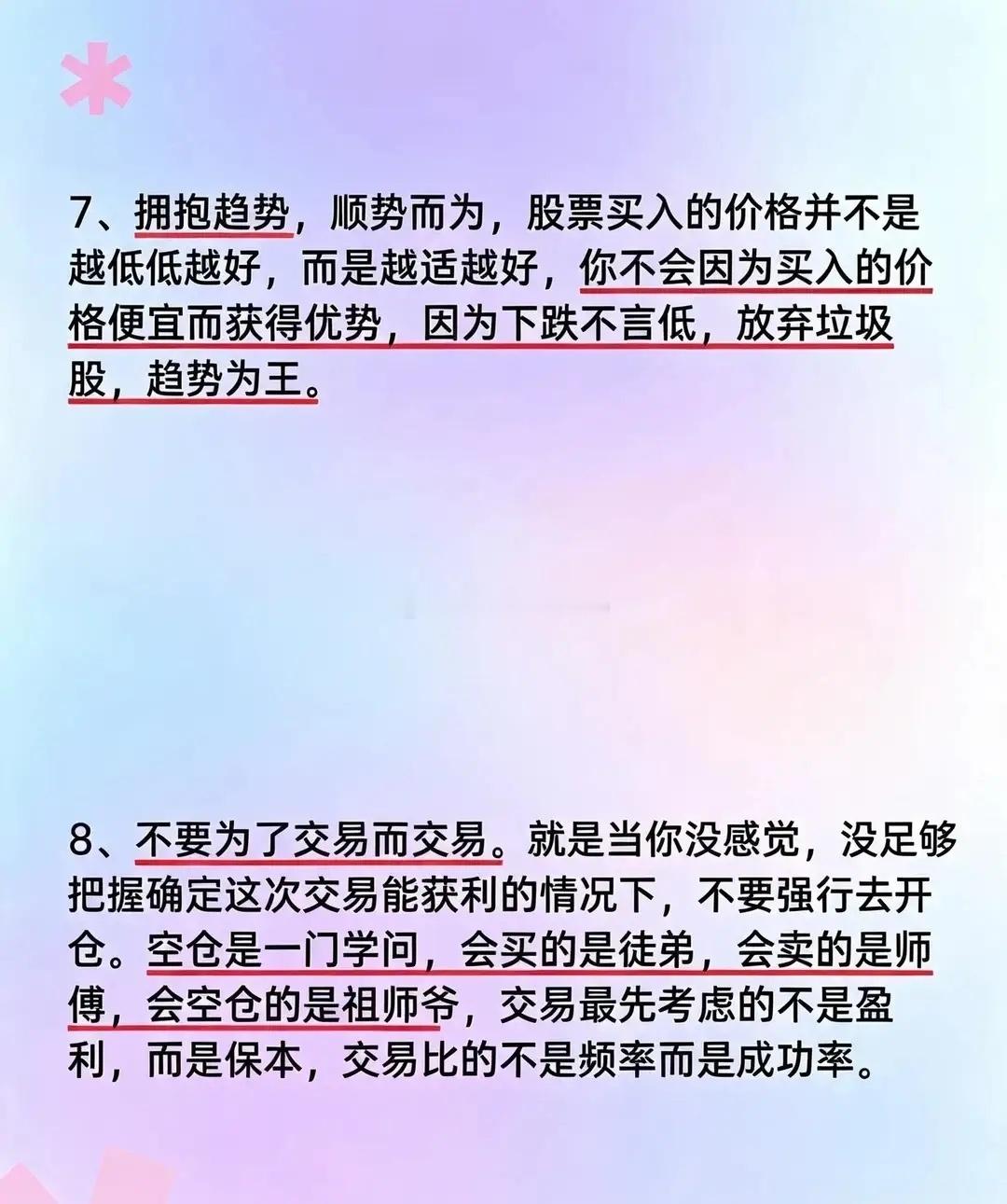 7、拥抱趋势，顺势而为，股票买入的价格并不是越低低越好，而是越适越好，你不会因为买入的价格便宜而获得优势，因为下跌不言低，放弃垃圾股，趋势为王。

8、不要为了交易而交易。就是当你没感觉，没足够把握确定这次交易能获利的情况下，不要强行去开仓。空仓是一门学问，会买的是徒弟，会卖的是师傅，会空仓的是祖师爷，交易最先考虑的不是盈利，而是保本，交易比的不是频率而是成功率。